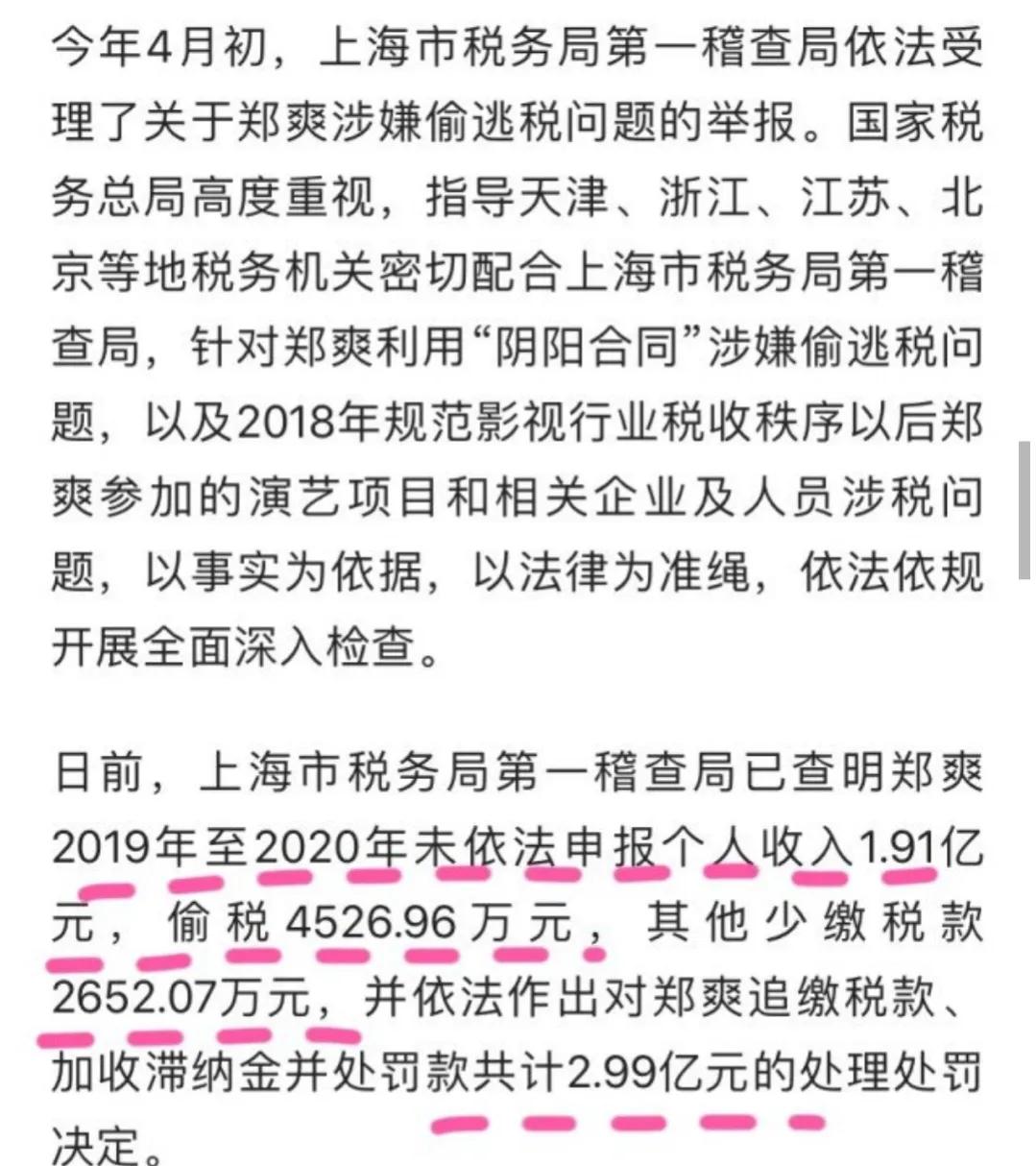 今年4月初，上海市税务局第一稽查局依法受理了关于郑爽涉嫌偷逃税问题的举报。国家税务总局高度重视，指导天津、浙江、江苏、北京等地税务机关密切配合上海市税务局第一稽查局，针对郑爽利用“阴阳合同”涉嫌偷逃税问题，以及2018年规范影视行业税收秩序以后郑爽参加的演艺项目和相关企业及人员涉税问题，以事实为依据，以法律为准绳，依法依规开展全面深入检查。

日前，上海市税务局第一稽查局已查明郑爽2019年至2020年未依法申报个人收入1.91亿元，偷税4526.96万元，其他少缴税款2652.07万元，并依法作出对郑爽追缴税款、加收滞纳金并处罚款共计2.99亿元的处理处罚决定。